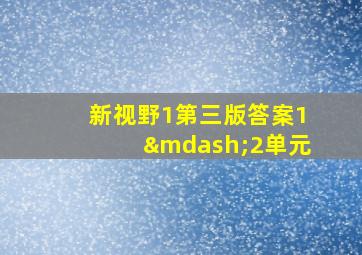 新视野1第三版答案1&mdash;2单元